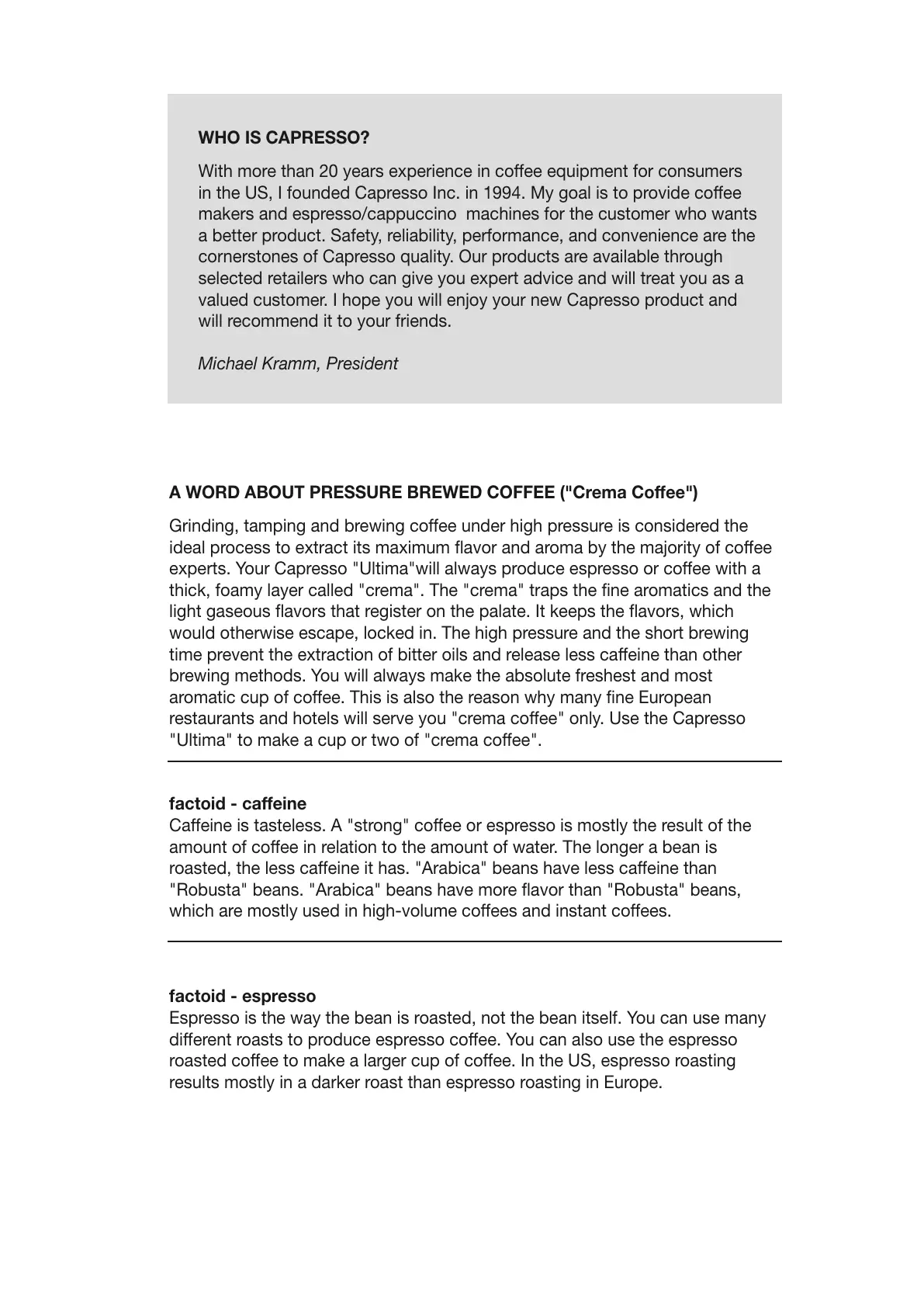 WHO IS CAPRESSO?

With more than 20 years experience in coffee equipment for consumers in the US, I founded Capresso Inc. in 1994. My goal is to provide coffee makers and espresso/cappuccino machines for the customer who wants a better product. Safety, reliability, performance, and convenience are the cornerstones of Capresso quality. Our products are available through selected retailers who can give you expert advice and will treat you as a valued customer. I hope you will enjoy your new Capresso product and will recommend it to your friends.

Michael Kramm, President

A WORD ABOUT PRESSURE BREWED COFFEE ("Crema Coffee")

Grinding, tamping and brewing coffee under high pressure is considered the ideal process to extract its maximum flavor and aroma by the majority of coffee experts. Your Capresso "Ultima"will always produce espresso or coffee with a thick, foamy layer called "crema". The "crema" traps the fine aromatics and the light gaseous flavors that register on the palate. It keeps the flavors, which would otherwise escape, locked in. The high pressure and the short brewing time prevent the extraction of bitter oils and release less caffeine than other brewing methods. You will always make the absolute freshest and most aromatic cup of coffee. This is also the reason why many fine European restaurants and hotels will serve you "crema coffee" only. Use the Capresso "Ultima" to make a cup or two of "crema coffee".

factoid - caffeine
Caffeine is tasteless. A "strong" coffee or espresso is mostly the result of the amount of coffee in relation to the amount of water. The longer a bean is roasted, the less caffeine it has. "Arabica" beans have less caffeine than "Robusta" beans. "Arabica" beans have more flavor than "Robusta" beans, which are mostly used in high-volume coffees and instant coffees.

factoid - espresso
Espresso is the way the bean is roasted, not the bean itself. You can use many different roasts to produce espresso coffee. You can also use the espresso roasted coffee to make a larger cup of coffee. In the US, espresso roasting results mostly in a darker roast than espresso roasting in Europe.